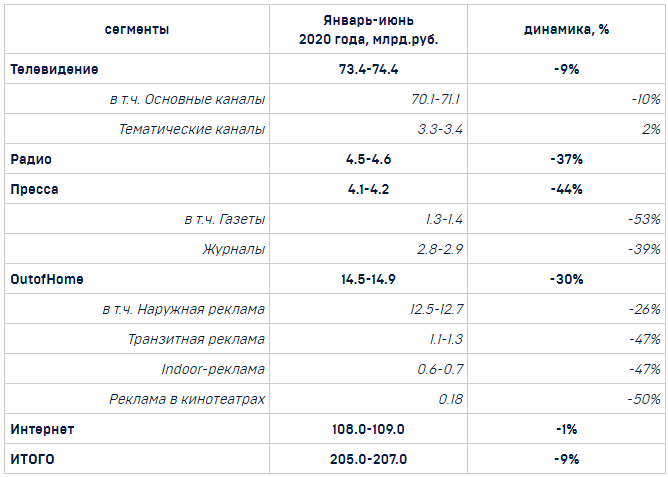 | сегменты | Январь-июнь 2020 года, млрд.руб. | динамика, % |
|---|---|---|
| Телевидение | 73.4-74.4 | -9% |
| в т.ч. Основные каналы | 70.1-71.1 | -10% |
| Тематические каналы | 3.3-3.4 | 2% |
| Радио | 4.5-4.6 | -37% |
| Пресса | 4.1-4.2 | -44% |
| в т.ч. Газеты | 1.3-1.4 | -53% |
| Журналы | 2.8-2.9 | -39% |
| OutofHome | 14.5-14.9 | -30% |
| в т.ч. Наружная реклама | 12.5-12.7 | -26% |
| Транзитная реклама | 1.1-1.3 | -47% |
| Indoor-реклама | 0.6-0.7 | -47% |
| Реклама в кинотеатрах | 0.18 | -50% |
| Интернет | 108.0-109.0 | -1% |
| ИТОГО | 205.0-207.0 | -9% |